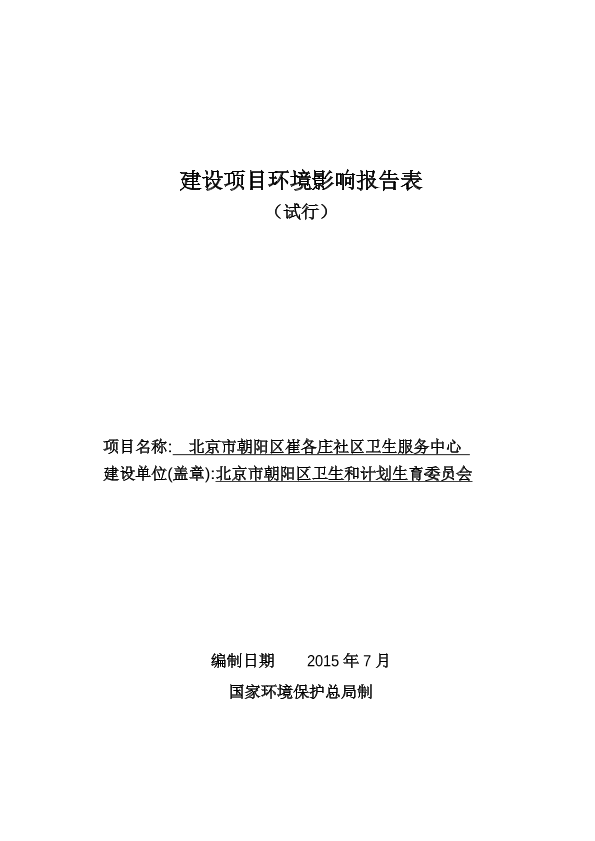 建设项目环境影响报告表

（试行）

项目名称: 北京市朝阳区崔各庄社区卫生服务中心

建设单位(盖章):北京市朝阳区卫生和计划生育委员会

编制日期　　2015 年 7 月

国家环境保护总局制